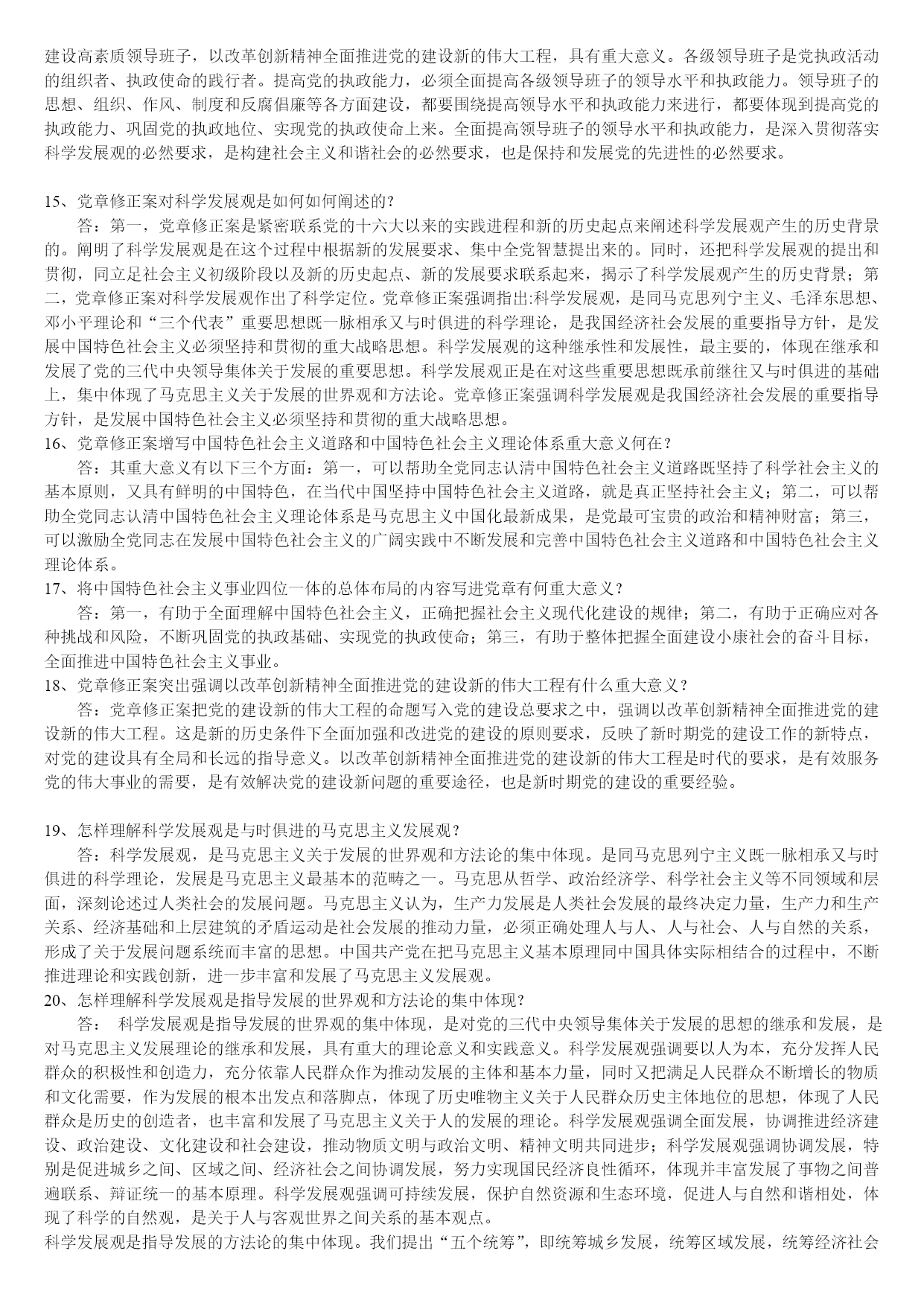 建设高素质领导班子，以改革创新精神全面推进党的建设新的伟大工程，具有重大意义。各级领导班子是党执政活动的组织者、执政使命的践行者。提高党的执政能力，必须全面提高各级领导班子的领导水平和执政能力。领导班子的思想、组织、作风、制度和反腐倡廉等各方面建设，都要围绕提高领导水平和执政能力来进行，都要体现到提高党的执政能力、巩固党的执政地位、实现党的执政使命上来。全面提高领导班子的领导水平和执政能力，是深入贯彻落实科学发展观的必然要求，是构建社会主义和谐社会的必然要求，也是保持和发展党的先进性的必然要求。

15、党章修正案对科学发展观是如何如何阐述的？
答：第一，党章修正案是紧密联系党的十六大以来的实践进程和新的历史起点来阐述科学发展观产生的历史背景的。阐明了科学发展观是在这个过程中根据新的发展要求、集中全党智慧提出来的。同时，还把科学发展观的提出和贯彻，同立足社会主义初级阶段以及新的历史起点、新的发展要求联系起来，揭示了科学发展观产生的历史背景；第二，党章修正案对科学发展观作出了科学定位。党章修正案强调指出:科学发展观，是同马克思列宁主义、毛泽东思想、邓小平理论和“三个代表”重要思想既一脉相承又与时俱进的科学理论，是我国经济社会发展的重要指导方针，是发展中国特色社会主义必须坚持和贯彻的重大战略思想。科学发展观的这种继承性和发展性，最主要的，体现在继承和发展了党的三代中央领导集体关于发展的重要思想。科学发展观正是在对这些重要思想既承前继往又与时俱进的基础上，集中体现了马克思主义关于发展的世界观和方法论。党章修正案强调科学发展观是我国经济社会发展的重要指导方针，是发展中国特色社会主义必须坚持和贯彻的重大战略思想。
16、党章修正案增写中国特色社会主义道路和中国特色社会主义理论体系重大意义何在？
答：其重大意义有以下三个方面：第一，可以帮助全党同志认清中国特色社会主义道路既坚持了科学社会主义的基本原则，又具有鲜明的中国特色，在当代中国坚持中国特色社会主义道路，就是真正坚持社会主义；第二，可以帮助全党同志认清中国特色社会主义理论体系是马克思主义中国化最新成果，是党最可宝贵的政治和精神财富；第三，可以激励全党同志在发展中国特色社会主义的广阔实践中不断发展和完善中国特色社会主义道路和中国特色社会主义理论体系。
17、将中国特色社会主义事业四位一体的总体布局的内容写进党章有何重大意义？
答：第一，有助于全面理解中国特色社会主义，正确把握社会主义现代化建设的规律；第二，有助于正确应对各种挑战和风险，不断巩固党的执政基础、实现党的执政使命；第三，有助于整体把握全面建设小康社会的奋斗目标，全面推进中国特色社会主义事业。
18、党章修正案突出强调以改革创新精神全面推进党的建设新的伟大工程有什么重大意义？
答：党章修正案把党的建设新的伟大工程的命题写入党的建设总要求之中，强调以改革创新精神全面推进党的建设新的伟大工程。这是新的历史条件下全面加强和改进党的建设的原则要求，反映了新时期党的建设工作的新特点，对党的建设具有全局和长远的指导意义。以改革创新精神全面推进党的建设新的伟大工程是时代的要求，是有效服务党的伟大事业的需要，是有效解决党的建设新问题的重要途径，也是新时期党的建设的重要经验。

19、怎样理解科学发展观是与时俱进的马克思主义发展观？
答：科学发展观，是马克思主义关于发展的世界观和方法论的集中体现。是同马克思列宁主义既一脉相承又与时俱进的科学理论，发展是马克思主义最基本的范畴之一。马克思从哲学、政治经济学、科学社会主义等不同领域和层面，深刻论述过人类社会的发展问题。马克思主义认为，生产力发展是人类社会发展的最终决定力量，生产力和生产关系、经济基础和上层建筑的矛盾运动是社会发展的推动力量，必须正确处理人与人、人与社会、人与自然的关系，形成了关于发展问题系统而丰富的思想。中国共产党在把马克思主义基本原理同中国具体实际相结合的过程中，不断推进理论和实践创新，进一步丰富和发展了马克思主义发展观。
20、怎样理解科学发展观是指导发展的世界观和方法论的集中体现？
答： 科学发展观是指导发展的世界观的集中体现，是对党的三代中央领导集体关于发展的思想的继承和发展，是对马克思主义发展理论的继承和发展，具有重大的理论意义和实践意义。科学发展观强调要以人为本，充分发挥人民群众的积极性和创造力，充分依靠人民群众作为推动发展的主体和基本力量，同时又把满足人民群众不断增长的物质和文化需要，作为发展的根本出发点和落脚点，体现了历史唯物主义关于人民群众历史主体地位的思想，体现了人民群众是历史的创造者，也丰富和发展了马克思主义关于人的发展的理论。科学发展观强调全面发展，协调推进经济建设、政治建设、文化建设和社会建设，推动物质文明与政治文明、精神文明共同进步；科学发展观强调协调发展，特别是促进城乡之间、区域之间、经济社会之间协调发展，努力实现国民经济良性循环，体现并丰富发展了事物之间普遍联系、辩证统一的基本原理。科学发展观强调可持续发展，保护自然资源和生态环境，促进人与自然和谐相处，体现了科学的自然观，是关于人与客观世界之间关系的基本观点。
科学发展观是指导发展的方法论的集中体现。我们提出“五个统筹”，即统筹城乡发展，统筹区域发展，统筹经济社会